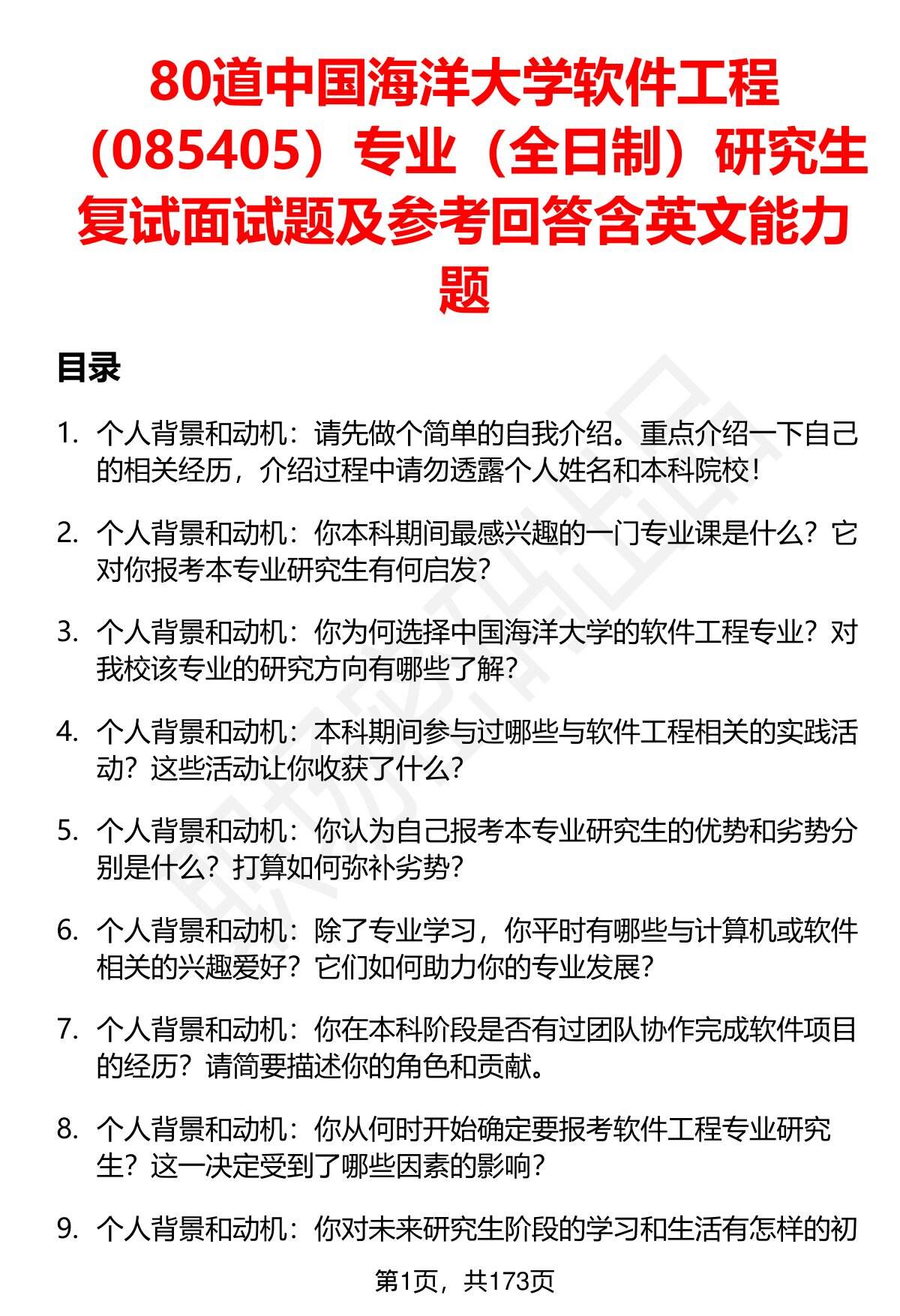 80道中国海洋大学软件工程（085405）专业（全日制）研究生复试面试题及参考回答含英文能力题

目录

1. 个人背景和动机：请先做个简单的自我介绍。重点介绍一下自己的相关经历，介绍过程中请勿透露个人姓名和本科院校！

2. 个人背景和动机：你本科期间最感兴趣的一门专业课是什么？它对你报考本专业研究生有何启发？

3. 个人背景和动机：你为何选择中国海洋大学的软件工程专业？对我校该专业的研究方向有哪些了解？

4. 个人背景和动机：本科期间参与过哪些与软件工程相关的实践活动？这些活动让你收获了什么？

5. 个人背景和动机：你认为自己报考本专业研究生的优势和劣势分别是什么？打算如何弥补劣势？

6. 个人背景和动机：除了专业学习，你平时有哪些与计算机或软件相关的兴趣爱好？它们如何助力你的专业发展？

7. 个人背景和动机：你在本科阶段是否有过团队协作完成软件项目的经历？请简要描述你的角色和贡献。

8. 个人背景和动机：你从何时开始确定要报考软件工程专业研究生？这一决定受到了哪些因素的影响？

9. 个人背景和动机：你对未来研究生阶段的学习和生活有怎样的初

第1页，共173页